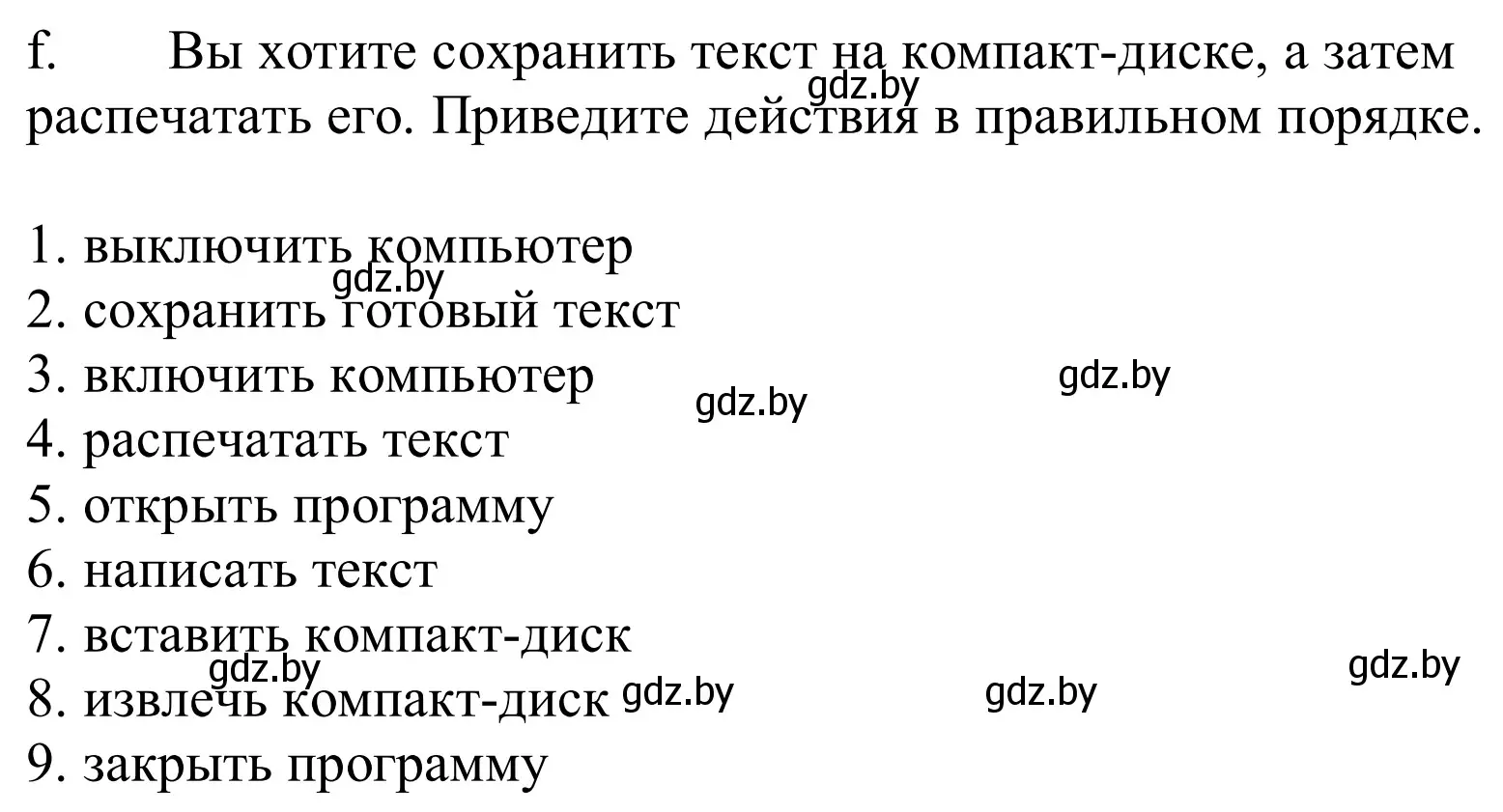 f. Вы хотите сохранить текст на компакт-диске, а затем распечатать его. Приведите действия в правильном порядке.

gdz.by

1. выключить компьютер
gdz.by
2. сохранить готовый текст
3. включить компьютер gdz.by gdz.by
4. распечатать текст
5. открыть программу
6. написать текст
7. вставить компакт-диск
gdz.by gdz.by
8. извлечь компакт-диск gdz.by gdz.by
9. закрыть программу